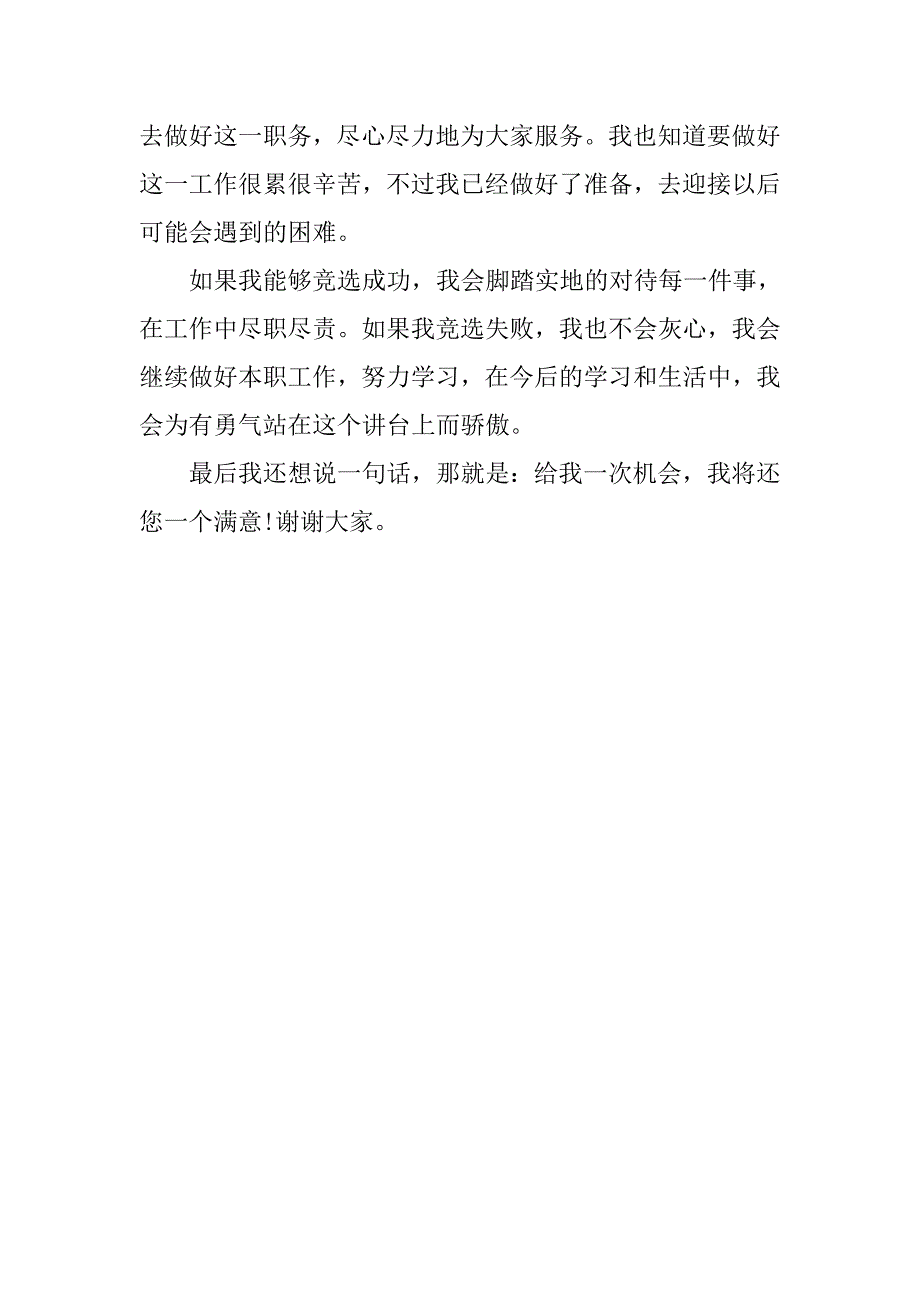 去做好这一职务，尽心尽力地为大家服务。我也知道要做好这一工作很累很辛苦，不过我已经做好了准备，去迎接以后可能会遇到的困难。

如果我能够竞选成功，我会脚踏实地的对待每一件事，在工作中尽职尽责。如果我竞选失败，我也不会灰心，我会继续做好本职工作，努力学习，在今后的学习和生活中，我会为有勇气站在这个讲台上而骄傲。

最后我还想说一句话，那就是：给我一次机会，我将还您一个满意!谢谢大家。